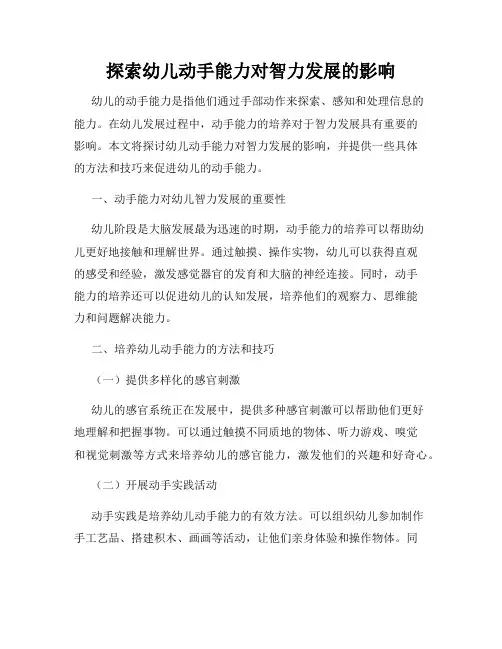 探索幼儿动手能力对智力发展的影响

幼儿的动手能力是指他们通过手部动作来探索、感知和处理信息的能力。在幼儿发展过程中，动手能力的培养对于智力发展具有重要的影响。本文将探讨幼儿动手能力对智力发展的影响，并提供一些具体的方法和技巧来促进幼儿的动手能力。

一、动手能力对幼儿智力发展的重要性

幼儿阶段是大脑发展最为迅速的时期，动手能力的培养可以帮助幼儿更好地接触和理解世界。通过触摸、操作实物，幼儿可以获得直观的感受和经验，激发感觉器官的发育和大脑的神经连接。同时，动手能力的培养还可以促进幼儿的认知发展，培养他们的观察力、思维能力和问题解决能力。

二、培养幼儿动手能力的方法和技巧

（一）提供多样化的感官刺激

幼儿的感官系统正在发展中，提供多种感官刺激可以帮助他们更好地理解和把握事物。可以通过触摸不同质地的物体、听力游戏、嗅觉和视觉刺激等方式来培养幼儿的感官能力，激发他们的兴趣和好奇心。

（二）开展动手实践活动

动手实践是培养幼儿动手能力的有效方法。可以组织幼儿参加制作手工艺品、搭建积木、画画等活动，让他们亲身体验和操作物体。同